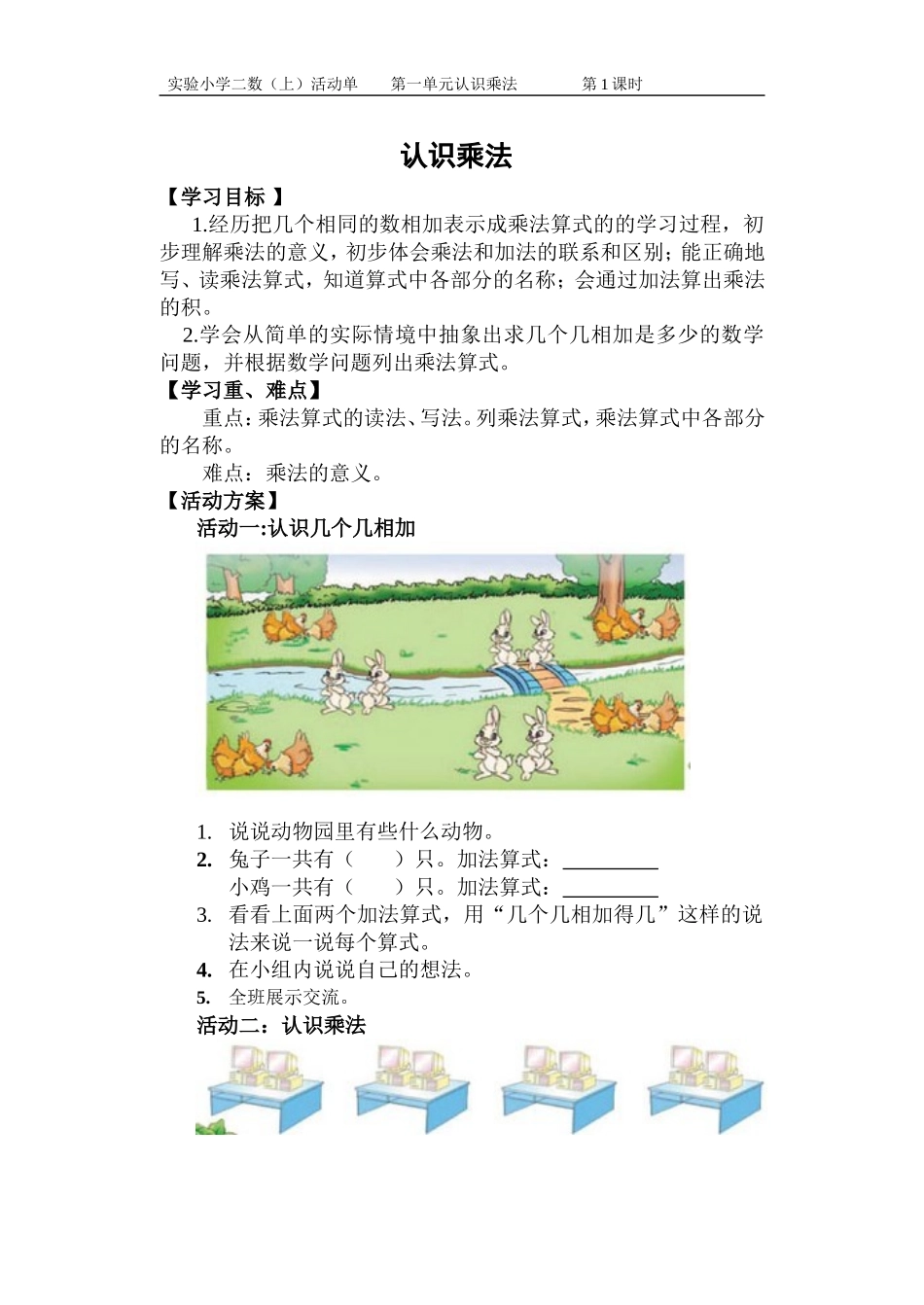 实验小学二数（上）活动单　　第一单元认识乘法　　　第 1 课时

认识乘法

【学习目标 】

1.经历把几个相同的数相加表示成乘法算式的的学习过程，初步理解乘法的意义，初步体会乘法和加法的联系和区别；能正确地写、读乘法算式，知道算式中各部分的名称；会通过加法算出乘法的积。

2.学会从简单的实际情境中抽象出求几个几相加是多少的数学问题，并根据数学问题列出乘法算式。

【学习重、难点】

重点：乘法算式的读法、写法。列乘法算式，乘法算式中各部分的名称。

难点：乘法的意义。

【活动方案】

活动一:认识几个几相加

1. 说说动物园里有些什么动物。
2. 兔子一共有（　　）只。加法算式：_________
小鸡一共有（　　）只。加法算式：_________
3. 看看上面两个加法算式，用“几个几相加得几”这样的说法来说一说每个算式。
4. 在小组内说说自己的想法。
5. 全班展示交流。

活动二：认识乘法